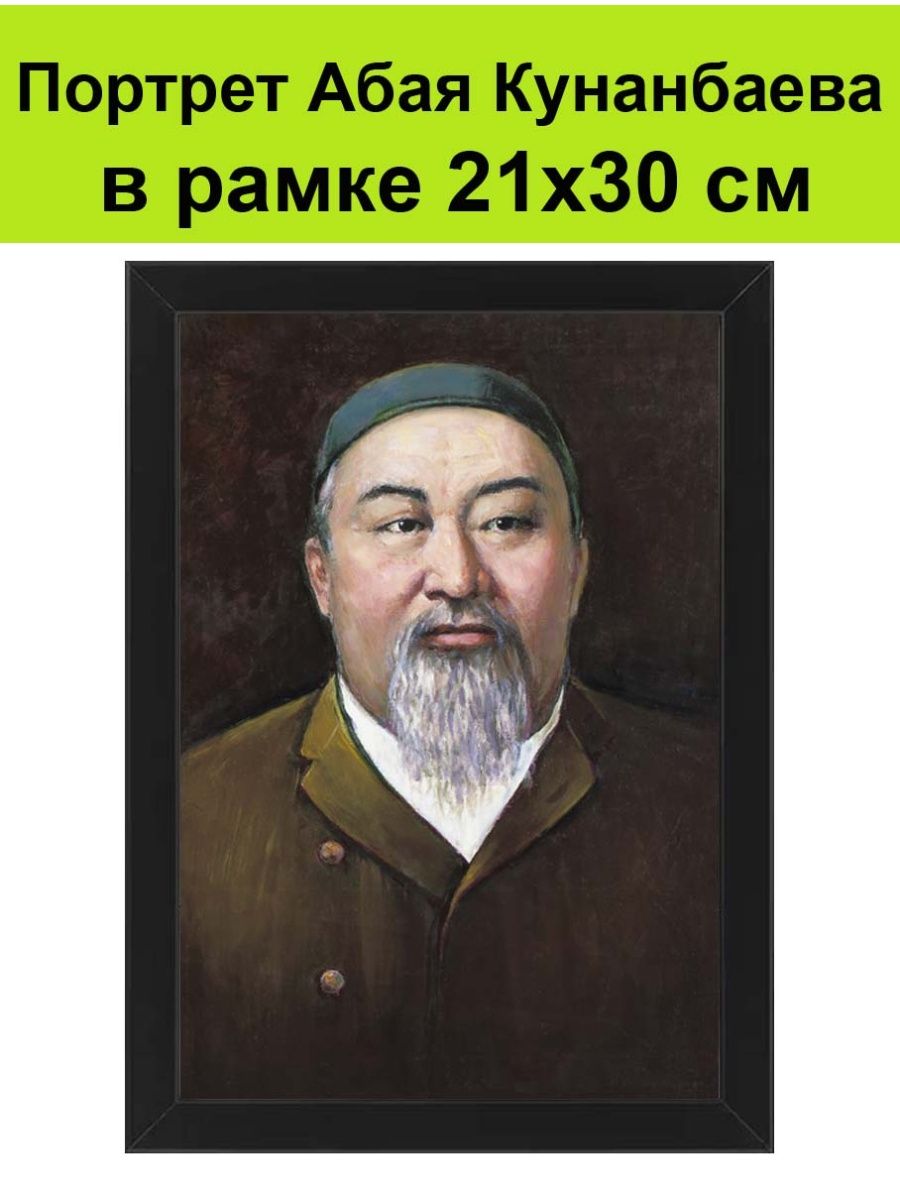 Портрет Абая Кунанбаева
в рамке 21х30 см